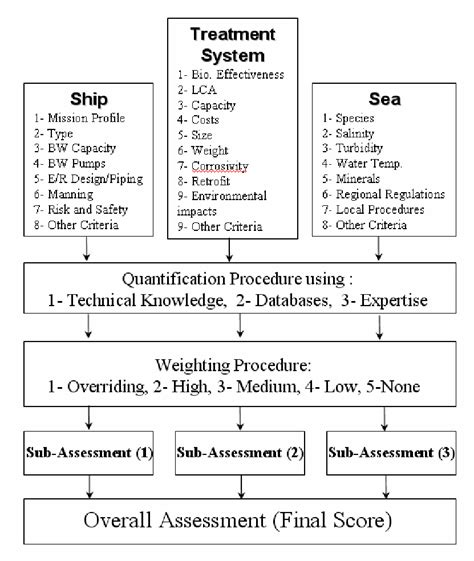 Ship
1- Mission Profile
2- Type
3- BW Capacity
4- BW Pumps
5- E/R Design/Piping
6- Manning
7- Risk and Safety
8- Other Criteria

Treatment System
1- Bio. Effectiveness
2- LCA
3- Capacity
4- Costs
5- Size
6- Weight
7- Corrosivity
8- Retrofit
9- Environmental impacts
9- Other Criteria

Sea
1- Species
2- Salinity
3- Turbidity
4- Water Temp.
5- Minerals
6- Regional Regulations
7- Local Procedures
8- Other Criteria

Quantification Procedure using :
1- Technical Knowledge, 2- Databases, 3- Expertise

Weighting Procedure:
1- Overriding, 2- High, 3- Medium, 4- Low, 5-None

Sub-Assessment (1)

Sub-Assessment (2)

Sub-Assessment (3)

Overall Assessment (Final Score)